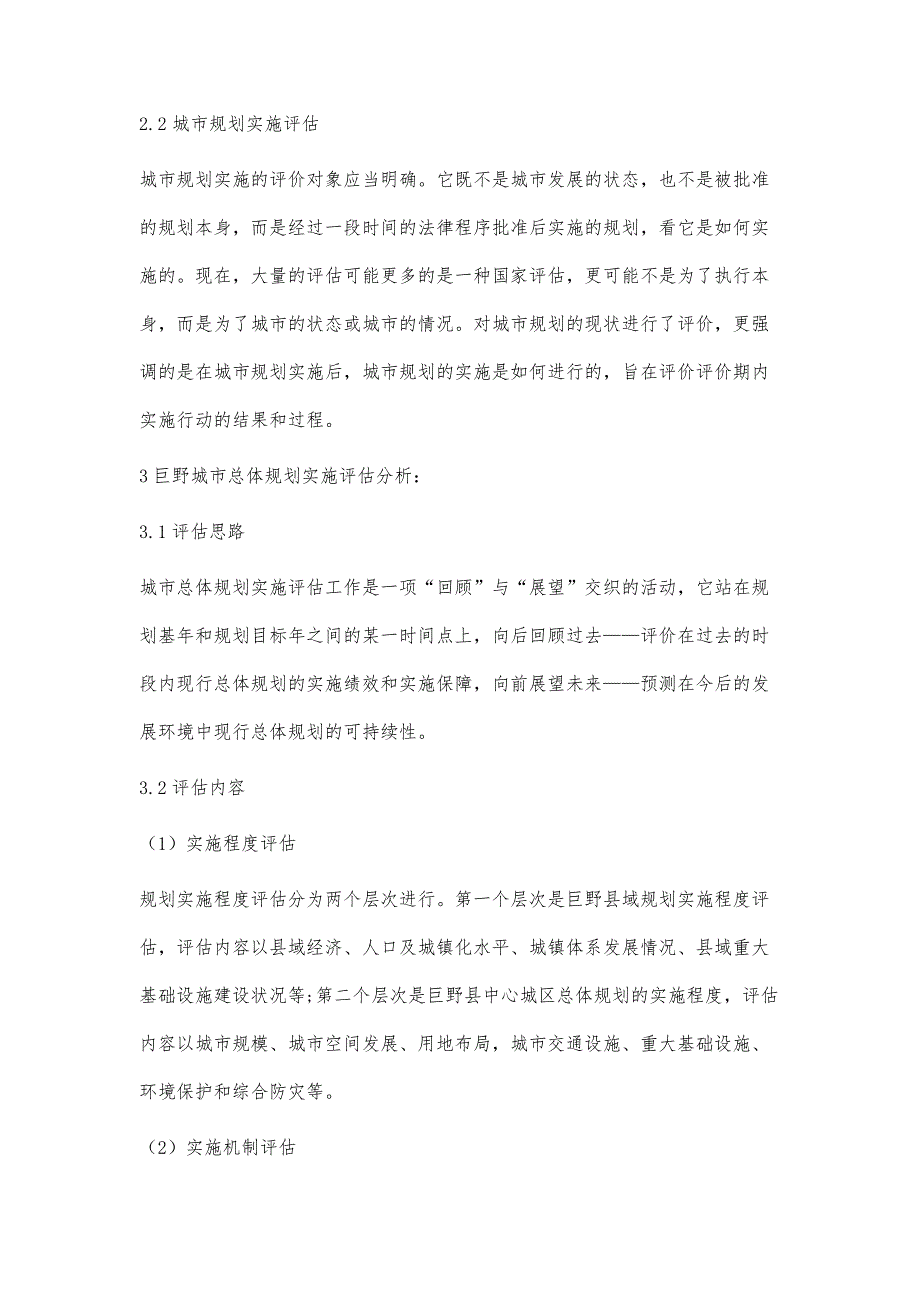 2.2 城市规划实施评估

城市规划实施的评价对象应当明确。它既不是城市发展的状态，也不是被批准的规划本身，而是经过一段时间的法律程序批准后实施的规划，看它是如何实施的。现在，大量的评估可能更多的是一种国家评估，更可能不是为了执行本身，而是为了城市的状态或城市的情况。对城市规划的现状进行了评价，更强调的是在城市规划实施后，城市规划的实施是如何进行的，旨在评价评价期内实施行动的结果和过程。

3 巨野城市总体规划实施评估分析：

3.1 评估思路

城市总体规划实施评估工作是一项“回顾”与“展望”交织的活动，它站在规划基年和规划目标年之间的某一时间点上，向后回顾过去——评价在过去的时段内现行总体规划的实施绩效和实施保障，向前展望未来——预测在今后的发展环境中现行总体规划的可持续性。

3.2 评估内容

（1）实施程度评估

规划实施程度评估分为两个层次进行。第一个层次是巨野县域规划实施程度评估，评估内容以县域经济、人口及城镇化水平、城镇体系发展情况、县域重大基础设施建设状况等;第二个层次是巨野县中心城区总体规划的实施程度，评估内容以城市规模、城市空间发展、用地布局，城市交通设施、重大基础设施、环境保护和综合防灾等。

（2）实施机制评估